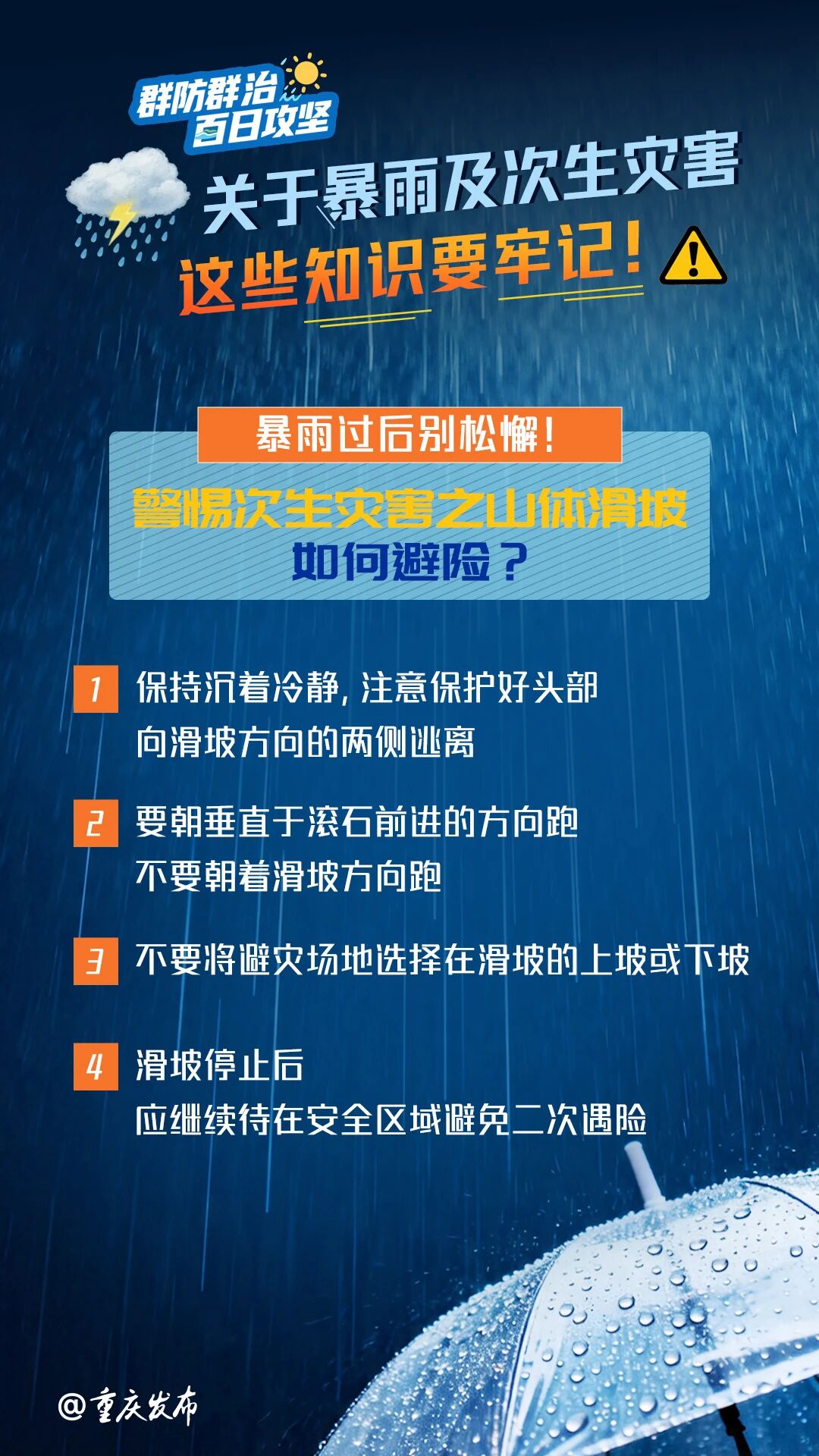 群防群治
百日攻坚

关于暴雨及次生灾害
这些知识要牢记！

暴雨过后别松懈！

警惕次生灾害之山体滑坡
如何避险？

1 保持沉着冷静，注意保护好头部
向滑坡方向的两侧逃离

2 要朝垂直于滚石前进的方向跑
不要朝着滑坡方向跑

3 不要将避灾场地选择在滑坡的上坡或下坡

4 滑坡停止后
应继续待在安全区域避免二次遇险

@重庆发布